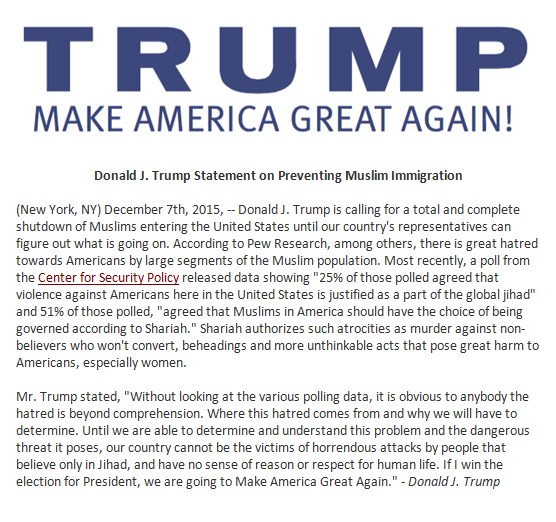 TRUMP
MAKE AMERICA GREAT AGAIN!

Donald J. Trump Statement on Preventing Muslim Immigration

(New York, NY) December 7th, 2015, -- Donald J. Trump is calling for a total and complete shutdown of Muslims entering the United States until our country's representatives can figure out what is going on. According to Pew Research, among others, there is great hatred towards Americans by large segments of the Muslim population. Most recently, a poll from the Center for Security Policy released data showing "25% of those polled agreed that violence against Americans here in the United States is justified as a part of the global jihad" and 51% of those polled, "agreed that Muslims in America should have the choice of being governed according to Shariah." Shariah authorizes such atrocities as murder against non-believers who won't convert, beheadings and more unthinkable acts that pose great harm to Americans, especially women.

Mr. Trump stated, "Without looking at the various polling data, it is obvious to anybody the hatred is beyond comprehension. Where this hatred comes from and why we will have to determine. Until we are able to determine and understand this problem and the dangerous threat it poses, our country cannot be the victims of horrendous attacks by people that believe only in Jihad, and have no sense of reason or respect for human life. If I win the election for President, we are going to Make America Great Again." - Donald J. Trump